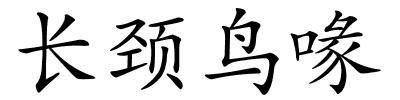 长颈鸟喙